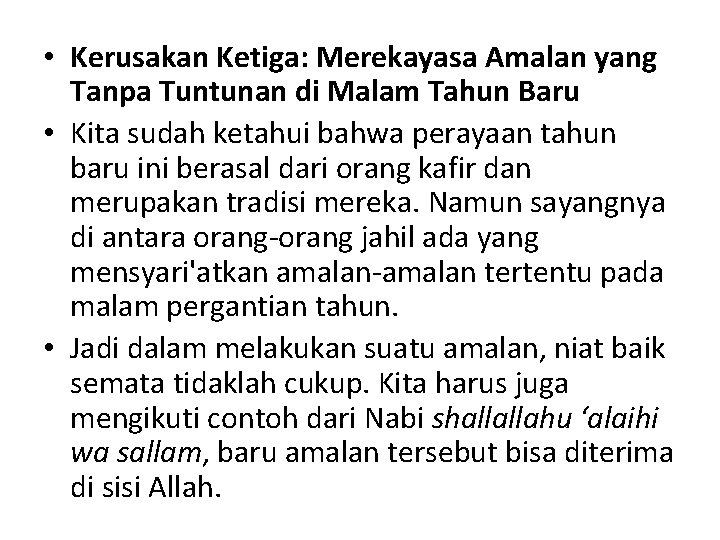 • Kerusakan Ketiga: Merekayasa Amalan yang Tanpa Tuntunan di Malam Tahun Baru
• Kita sudah ketahui bahwa perayaan tahun baru ini berasal dari orang kafir dan merupakan tradisi mereka. Namun sayangnya di antara orang-orang jahil ada yang mensyari'atkan amalan-amalan tertentu pada malam pergantian tahun.
• Jadi dalam melakukan suatu amalan, niat baik semata tidaklah cukup. Kita harus juga mengikuti contoh dari Nabi shallallahu 'alaihi wa sallam, baru amalan tersebut bisa diterima di sisi Allah.